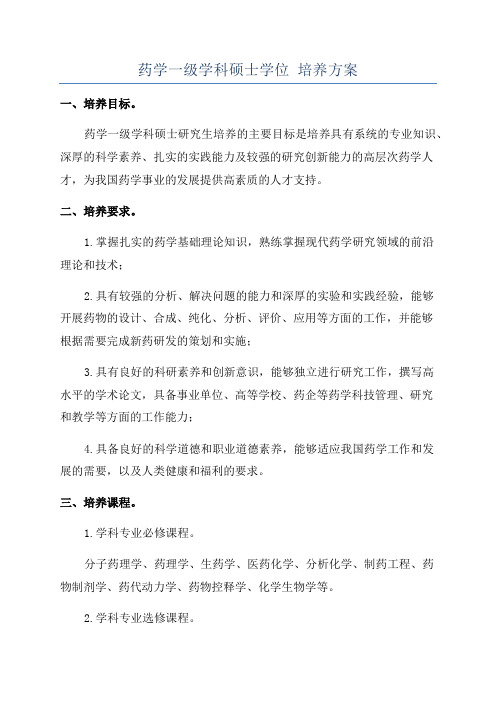 药学一级学科硕士学位 培养方案

一、培养目标。

药学一级学科硕士研究生培养的主要目标是培养具有系统的专业知识、深厚的科学素养、扎实的实践能力及较强的研究创新能力的高层次药学人才，为我国药学事业的发展提供高素质的人才支持。

二、培养要求。

1.掌握扎实的药学基础理论知识，熟练掌握现代药学研究领域的前沿理论和技术；

2.具有较强的分析、解决问题的能力和深厚的实验和实践经验，能够开展药物的设计、合成、纯化、分析、评价、应用等方面的工作，并能够根据需要完成新药研发的策划和实施；

3.具有良好的科研素养和创新意识，能够独立进行研究工作，撰写高水平的学术论文，具备事业单位、高等学校、药企等药学科技管理、研究和教学等方面的工作能力；

4.具备良好的科学道德和职业道德素养，能够适应我国药学工作和发展的需要，以及人类健康和福利的要求。

三、培养课程。

1.学科专业必修课程。

分子药理学、药理学、生药学、医药化学、分析化学、制药工程、药物制剂学、药代动力学、药物控释学、化学生物学等。

2.学科专业选修课程。